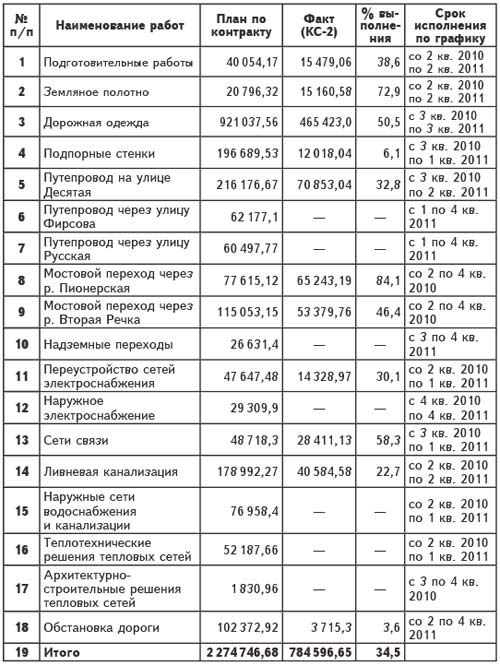 | № п/п | Наименование работ | План по контракту | Факт (КС-2) | % выполнения | Срок исполнения по графику |
|---|---|---|---|---|---|
| 1 | Подготовительные работы | 40 054,17 | 15 479,06 | 38,6 | со 2 кв. 2010 по 2 кв. 2011 |
| 2 | Земляное полотно | 20 796,32 | 15 160,58 | 72,9 | со 2 кв. 2010 по 2 кв. 2011 |
| 3 | Дорожная одежда | 921 037,56 | 465 423,0 | 50,5 | с 3 кв. 2010 по 3 кв. 2011 |
| 4 | Подпорные стенки | 196 689,53 | 12 018,04 | 6,1 | с 3 кв. 2010 по 1 кв. 2011 |
| 5 | Путепровод на улице Десятая | 216 176,67 | 70 853,04 | 32,8 | с 3 кв. 2010 по 2 кв. 2011 |
| 6 | Путепровод через улицу Фирсова | 62 177,1 | — | — | с 1 по 4 кв. 2011 |
| 7 | Путепровод через улицу Русская | 60 497,77 | — | — | с 1 по 4 кв. 2011 |
| 8 | Мостовой переход через р. Пионерская | 77 615,12 | 65 243,19 | 84,1 | со 2 по 4 кв. 2010 |
| 9 | Мостовой переход через р. Вторая Речка | 115 053,15 | 53 379,76 | 46,4 | со 2 по 4 кв. 2010 |
| 10 | Надземные переходы | 26 631,4 | — | — | с 3 по 4 кв. 2011 |
| 11 | Переустройство сетей электроснабжения | 47 647,48 | 14 328,97 | 30,1 | со 2 кв. 2010 по 1 кв. 2011 |
| 12 | Наружное электроснабжение | 29 309,9 | — | — | с 4 кв. 2010 по 4 кв. 2011 |
| 13 | Сети связи | 48 718,3 | 28 411,13 | 58,3 | с 3 кв. 2010 по 1 кв. 2011 |
| 14 | Ливневая канализация | 178 992,27 | 40 584,58 | 22,7 | со 2 кв. 2010 по 2 кв. 2011 |
| 15 | Наружные сети водоснабжения и канализации | 76 958,4 | — | — | со 2 кв. 2010 по 1 кв. 2011 |
| 16 | Теплотехнические решения тепловых сетей | 52 187,66 | — | — | со 2 кв. 2010 по 1 кв. 2011 |
| 17 | Архитектурно-строительные решения тепловых сетей | 1 830,96 | — | — | с 3 по 4 кв. 2010 |
| 18 | Обстановка дороги | 102 372,92 | 3 715,3 | 3,6 | со 2 по 4 кв. 2011 |
| 19 | Итого | 2 274 746,68 | 784 596,65 | 34,5 | |